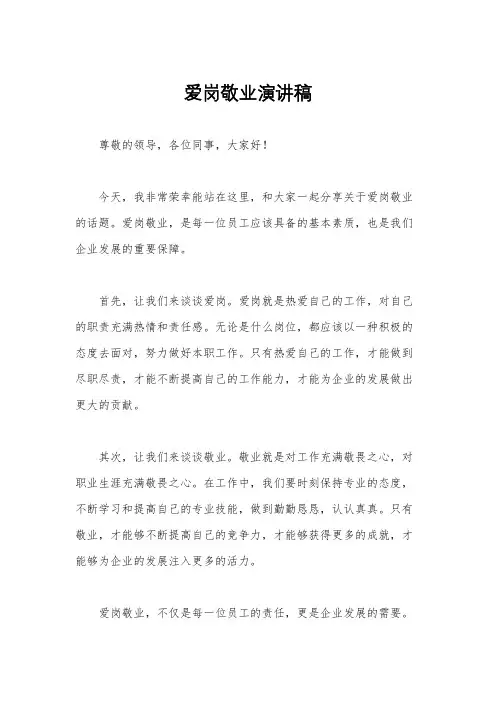 爱岗敬业演讲稿

尊敬的领导，各位同事，大家好！

今天，我非常荣幸能站在这里，和大家一起分享关于爱岗敬业的话题。爱岗敬业，是每一位员工应该具备的基本素质，也是我们企业发展的重要保障。

首先，让我们来谈谈爱岗。爱岗就是热爱自己的工作，对自己的职责充满热情和责任感。无论是什么岗位，都应该以一种积极的态度去面对，努力做好本职工作。只有热爱自己的工作，才能做到尽职尽责，才能不断提高自己的工作能力，才能为企业的发展做出更大的贡献。

其次，让我们来谈谈敬业。敬业就是对工作充满敬畏之心，对职业生涯充满敬畏之心。在工作中，我们要时刻保持专业的态度，不断学习和提高自己的专业技能，做到勤勤恳恳，认认真真。只有敬业，才能够不断提高自己的竞争力，才能够获得更多的成就，才能够为企业的发展注入更多的活力。

爱岗敬业，不仅是每一位员工的责任，更是企业发展的需要。